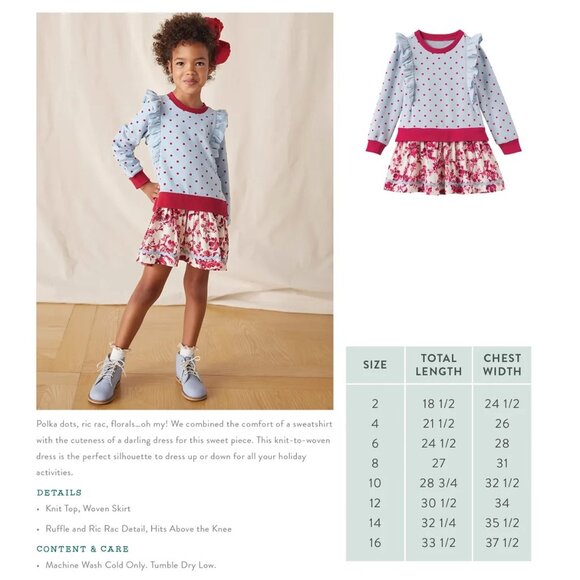 Polka dots, ric rac, florals...oh my! We combined the comfort of a sweatshirt with the cuteness of a darling dress for this sweet piece. This knit-to-woven dress is the perfect silhouette to dress up or down for all your holiday activities.

DETAILS

• Knit Top, Woven Skirt

• Ruffle and Ric Rac Detail, Hits Above the Knee

CONTENT & CARE

• Machine Wash Cold Only. Tumble Dry Low.

| SIZE | TOTAL LENGTH | CHEST WIDTH |
|---|---|---|
| 2 | 18 1/2 | 24 1/2 |
| 4 | 21 1/2 | 26 |
| 6 | 24 1/2 | 28 |
| 8 | 27 | 31 |
| 10 | 28 3/4 | 32 1/2 |
| 12 | 30 1/2 | 34 |
| 14 | 32 1/4 | 35 1/2 |
| 16 | 33 1/2 | 37 1/2 |